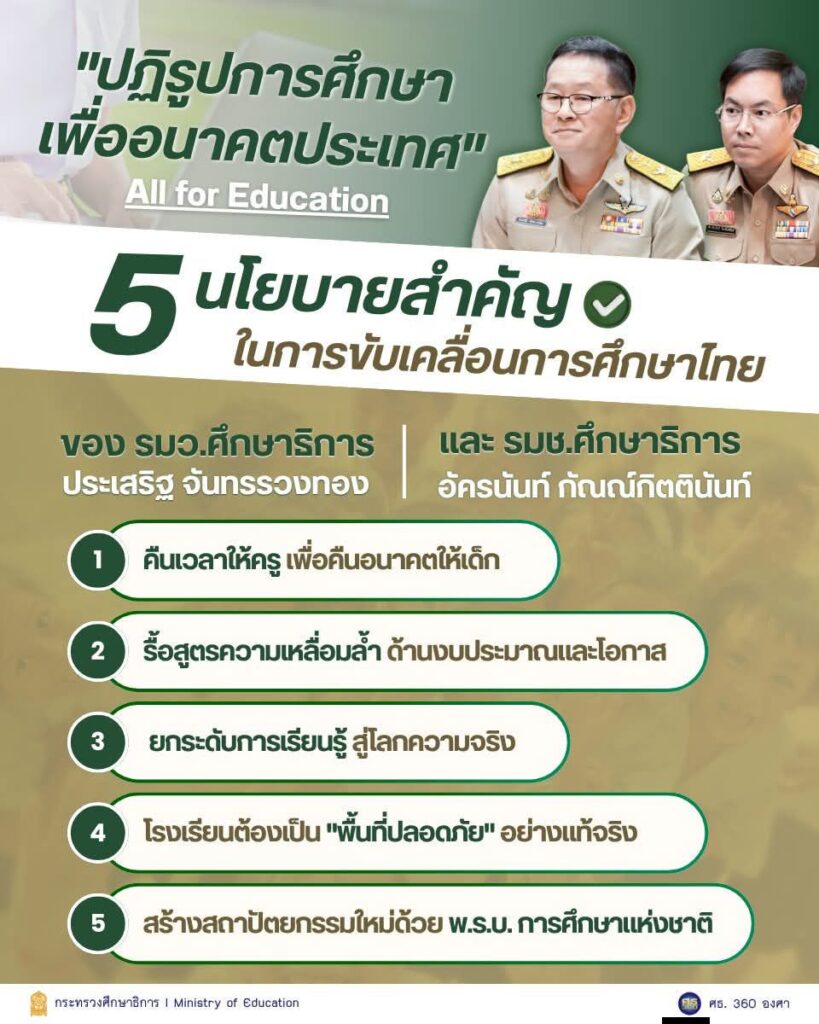 "ปฏิรูปการศึกษา
เพื่ออนาคตประเทศ"
All for Education

5 นโยบายสำคัญ
ในการขับเคลื่อนการศึกษาไทย

ของ รมว.ศึกษาธิการ
ประเสริฐ จันทรรวงทอง

และ รมช.ศึกษาธิการ
อัครนันท์ กัณณ์กิตตินันท์

1 คืนเวลาให้ครู เพื่อคืนอนาคตให้เด็ก

2 รื้อสูตรความเหลื่อมล้ำ ด้านงบประมาณและโอกาส

3 ยกระดับการเรียนรู้ สู่โลกความจริง

4 โรงเรียนต้องเป็น "พื้นที่ปลอดภัย" อย่างแท้จริง

5 สร้างสถาปัตยกรรมใหม่ด้วย พ.ร.บ. การศึกษาแห่งชาติ

กระทรวงศึกษาธิการ I Ministry of Education

ศธ. 360 องศา